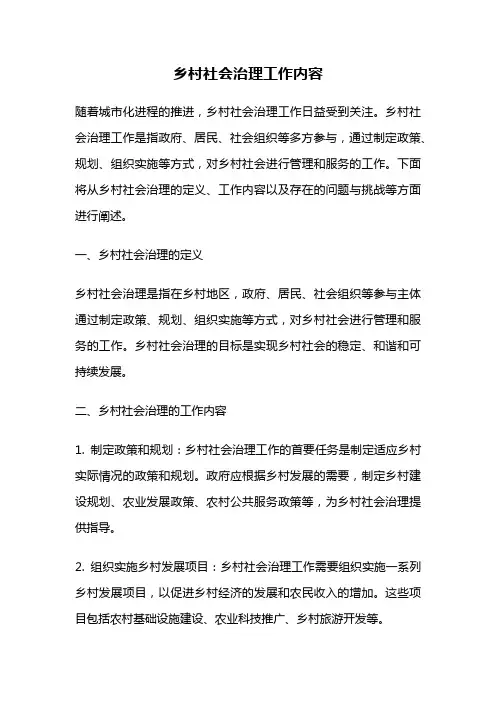 乡村社会治理工作内容

随着城市化进程的推进，乡村社会治理工作日益受到关注。乡村社会治理工作是指政府、居民、社会组织等多方参与，通过制定政策、规划、组织实施等方式，对乡村社会进行管理和服务的工作。下面将从乡村社会治理的定义、工作内容以及存在的问题与挑战等方面进行阐述。

一、乡村社会治理的定义

乡村社会治理是指在乡村地区，政府、居民、社会组织等参与主体通过制定政策、规划、组织实施等方式，对乡村社会进行管理和服务的工作。乡村社会治理的目标是实现乡村社会的稳定、和谐和可持续发展。

二、乡村社会治理的工作内容

1. 制定政策和规划：乡村社会治理工作的首要任务是制定适应乡村实际情况的政策和规划。政府应根据乡村发展的需要，制定乡村建设规划、农业发展政策、农村公共服务政策等，为乡村社会治理提供指导。

2. 组织实施乡村发展项目：乡村社会治理工作需要组织实施一系列乡村发展项目，以促进乡村经济的发展和农民收入的增加。这些项目包括农村基础设施建设、农业科技推广、乡村旅游开发等。